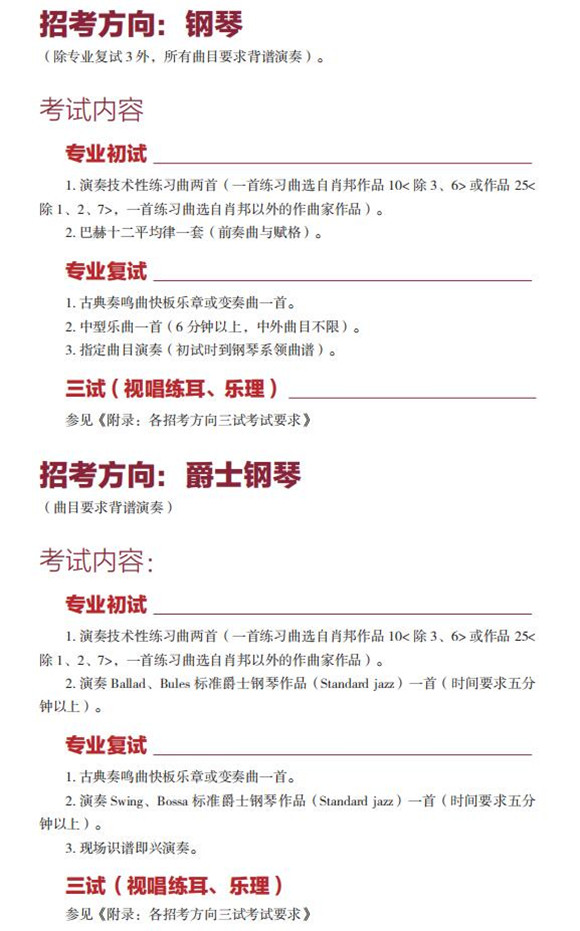 招考方向：钢琴

（除专业复试 3 外，所有曲目要求背谱演奏）。

考试内容

专业初试

1. 演奏技术性练习曲两首（一首练习曲选自肖邦作品 10< 除 3、6> 或作品 25< 除 1、2、7>，一首练习曲选自肖邦以外的作曲家作品）。

2. 巴赫十二平均律一套（前奏曲与赋格）。

专业复试

1. 古典奏鸣曲快板乐章或变奏曲一首。

2. 中型乐曲一首（6 分钟以上，中外曲目不限）。

3. 指定曲目演奏（初试时到钢琴系领曲谱）。

三试（视唱练耳、乐理）

参见《附录：各招考方向三试考试要求》

招考方向：爵士钢琴

（曲目要求背谱演奏）

考试内容：

专业初试

1. 演奏技术性练习曲两首（一首练习曲选自肖邦作品 10< 除 3、6> 或作品 25< 除 1、2、7>，一首练习曲选自肖邦以外的作曲家作品）。

2. 演奏 Ballad、Bules 标准爵士钢琴作品（Standard jazz）一首（时间要求五分钟以上）。

专业复试

1. 古典奏鸣曲快板乐章或变奏曲一首。

2. 演奏 Swing、Bossa 标准爵士钢琴作品（Standard jazz）一首（时间要求五分钟以上）。

3. 现场识谱即兴演奏。

三试（视唱练耳、乐理）

参见《附录：各招考方向三试考试要求》